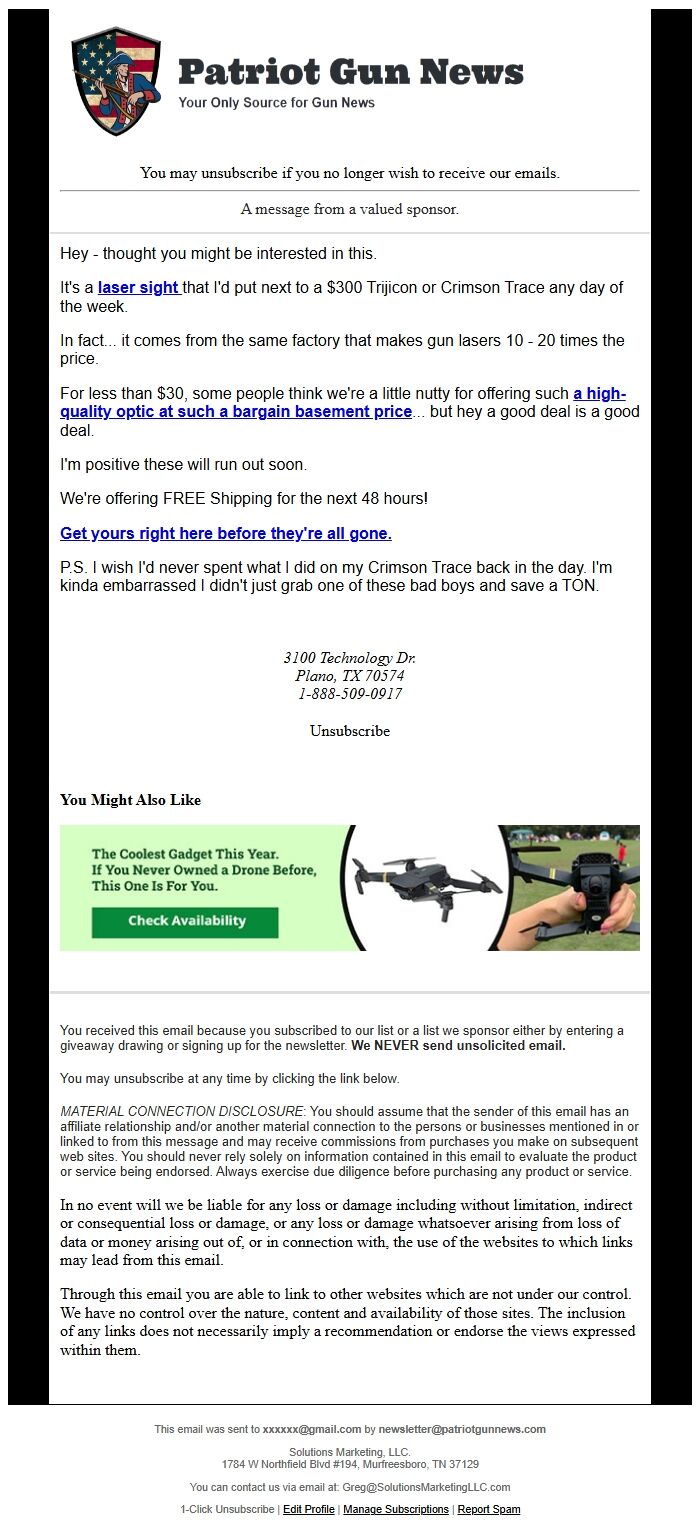 Patriot Gun News
Your Only Source for Gun News

You may unsubscribe if you no longer wish to receive our emails.

A message from a valued sponsor.

Hey - thought you might be interested in this.

It's a laser sight that I'd put next to a $300 Trijicon or Crimson Trace any day of the week.

In fact... it comes from the same factory that makes gun lasers 10 - 20 times the price.

For less than $30, some people think we're a little nutty for offering such a high-quality optic at such a bargain basement price... but hey a good deal is a good deal.

I'm positive these will run out soon.

We're offering FREE Shipping for the next 48 hours!

Get yours right here before they're all gone.

P.S. I wish I'd never spent what I did on my Crimson Trace back in the day. I'm kinda embarrassed I didn't just grab one of these bad boys and save a TON.

3100 Technology Dr.
Plano, TX 70574
1-888-509-0917

Unsubscribe

You Might Also Like

The Coolest Gadget This Year. If You Never Owned a Drone Before, This One Is For You.

Check Availability

You received this email because you subscribed to our list or a list we sponsor either by entering a giveaway drawing or signing up for the newsletter. We NEVER send unsolicited email.

You may unsubscribe at any time by clicking the link below.

MATERIAL CONNECTION DISCLOSURE: You should assume that the sender of this email has an affiliate relationship and/or another material connection to the persons or businesses mentioned in or linked to from this message and may receive commissions from purchases you make on subsequent web sites. You should never rely solely on information contained in this email to evaluate the product or service being endorsed. Always exercise due diligence before purchasing any product or service.

In no event will we be liable for any loss or damage including without limitation, indirect or consequential loss or damage, or any loss or damage whatsoever arising from loss of data or money arising out of, or in connection with, the use of the websites to which links may lead from this email.

Through this email you are able to link to other websites which are not under our control. We have no control over the nature, content and availability of those sites. The inclusion of any links does not necessarily imply a recommendation or endorse the views expressed within them.

This email was sent to xxxxxx@gmail.com by newsletter@patriotgunnews.com

Solutions Marketing, LLC.
1784 W Northfield Blvd #194, Murfreesboro, TN 37129

You can contact us via email at: Greg@SolutionsMarketingLLC.com

1-Click Unsubscribe | Edit Profile | Manage Subscriptions | Report Spam